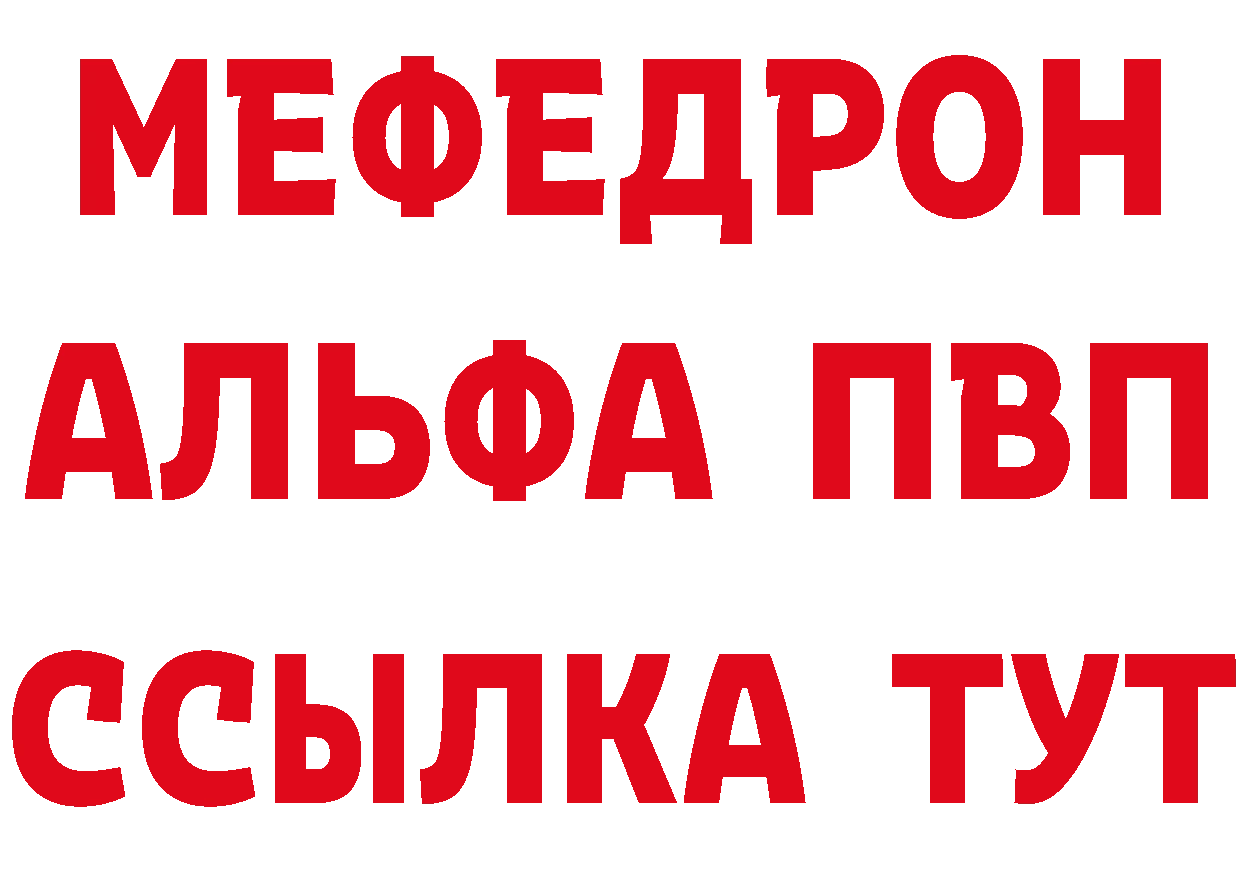 МЕФЕДРОН
АЛЬФА ПВП
ССЫЛКА ТУТ